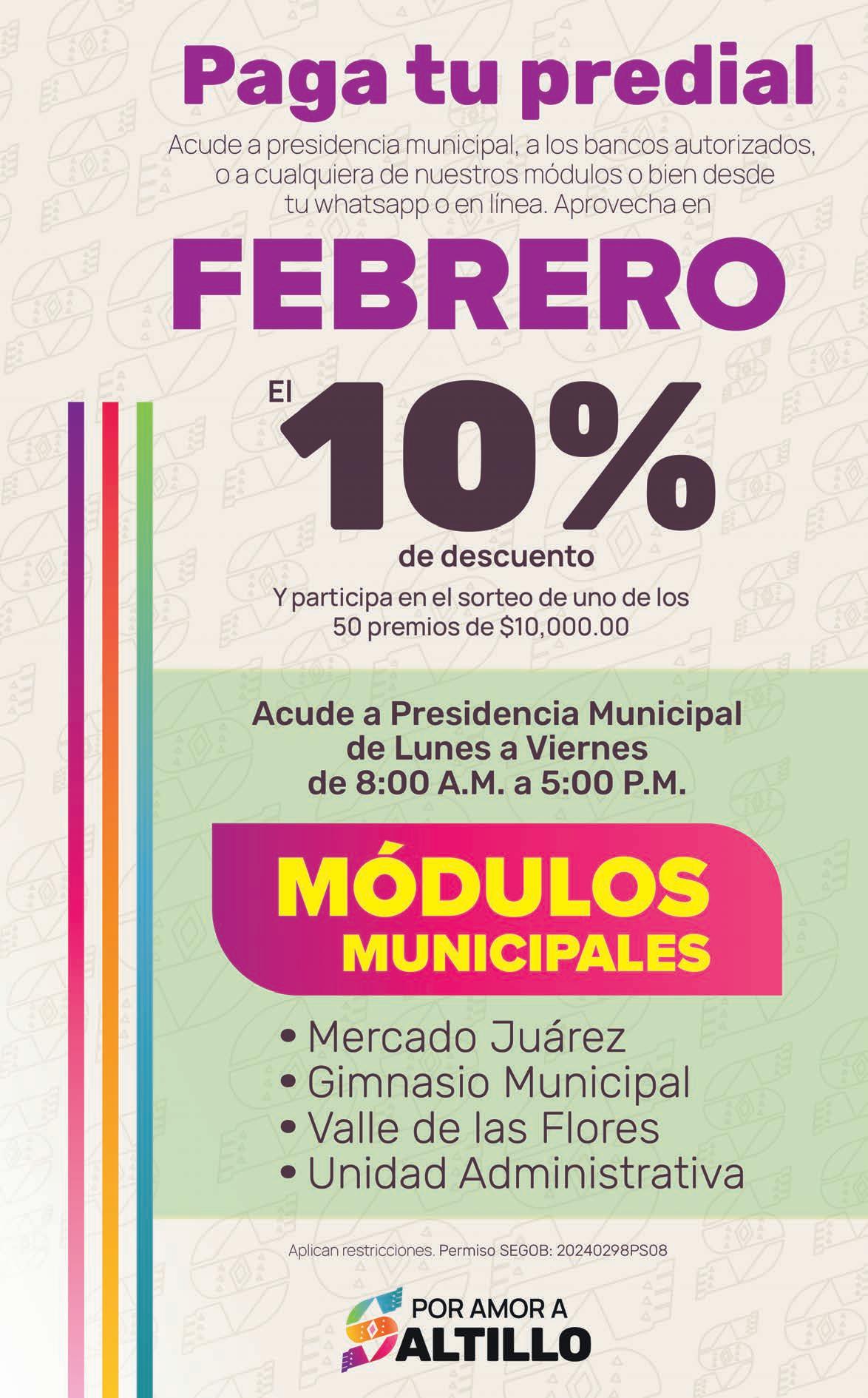 Paga tu predial

Acude a presidencia municipal, a los bancos autorizados, o a cualquiera de nuestros módulos o bien desde tu whatsapp o en línea. Aprovecha en

FEBRERO

El 10% de descuento

Y participa en el sorteo de uno de los 50 premios de $10,000.00

Acude a Presidencia Municipal de Lunes a Viernes de 8:00 A.M. a 5:00 P.M.

MÓDULOS MUNICIPALES

• Mercado Juárez
• Gimnasio Municipal
• Valle de las Flores
• Unidad Administrativa

Aplican restricciones. Permiso SEGOB: 20240298PS08

POR AMOR A SALTILLO